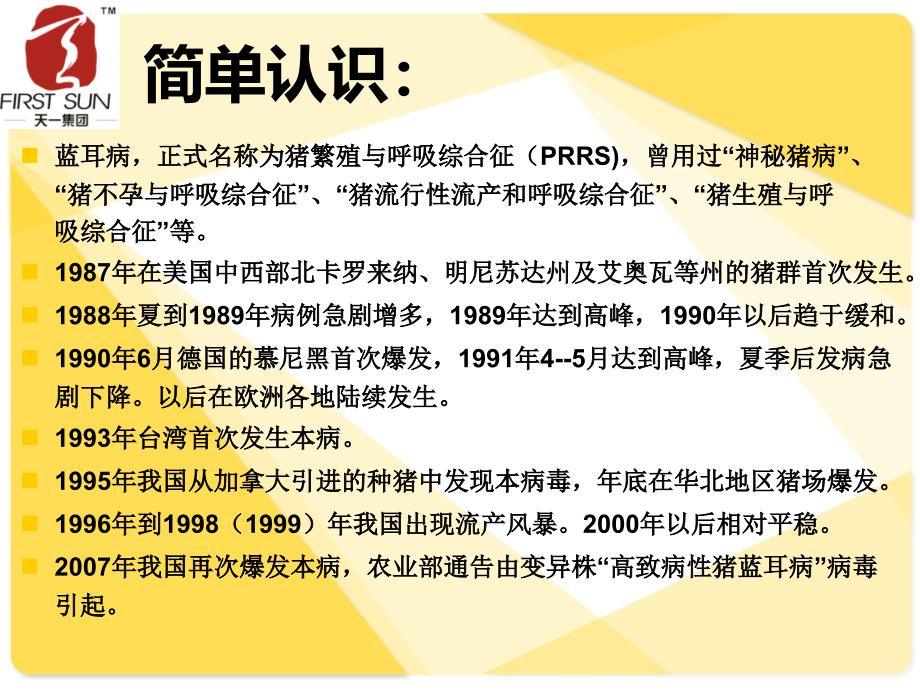 TM
FIRST SUN
天一集团

简单认识：

蓝耳病，正式名称为猪繁殖与呼吸综合征（PRRS)，曾用过“神秘猪病”、“猪不孕与呼吸综合征”、“猪流行性流产和呼吸综合征”、“猪生殖与呼吸综合征”等。

1987年在美国中西部北卡罗来纳、明尼苏达州及艾奥瓦等州的猪群首次发生。

1988年夏到1989年病例急剧增多，1989年达到高峰，1990年以后趋于缓和。

1990年6月德国的慕尼黑首次爆发，1991年4--5月达到高峰，夏季后发病急剧下降。以后在欧洲各地陆续发生。

1993年台湾首次发生本病。

1995年我国从加拿大引进的种猪中发现本病毒，年底在华北地区猪场爆发。

1996年到1998（1999）年我国出现流产风暴。2000年以后相对平稳。

2007年我国再次爆发本病，农业部通告由变异株“高致病性猪蓝耳病”病毒引起。